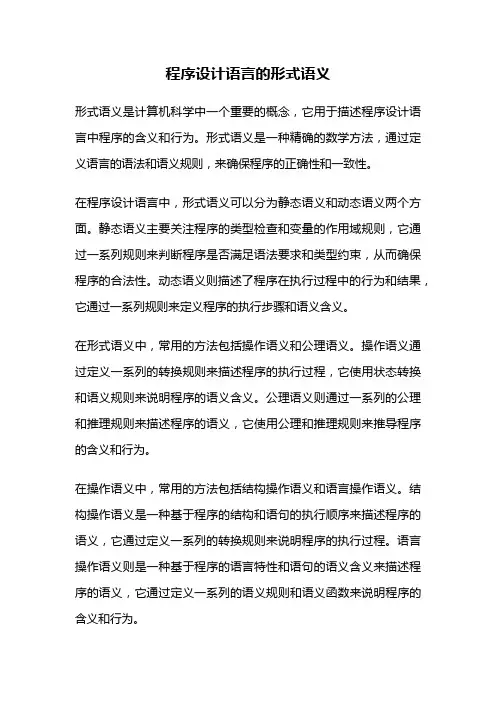 程序设计语言的形式语义

形式语义是计算机科学中一个重要的概念，它用于描述程序设计语言中程序的含义和行为。形式语义是一种精确的数学方法，通过定义语言的语法和语义规则，来确保程序的正确性和一致性。

在程序设计语言中，形式语义可以分为静态语义和动态语义两个方面。静态语义主要关注程序的类型检查和变量的作用域规则，它通过一系列规则来判断程序是否满足语法要求和类型约束，从而确保程序的合法性。动态语义则描述了程序在执行过程中的行为和结果，它通过一系列规则来定义程序的执行步骤和语义含义。

在形式语义中，常用的方法包括操作语义和公理语义。操作语义通过定义一系列的转换规则来描述程序的执行过程，它使用状态转换和语义规则来说明程序的语义含义。公理语义则通过一系列的公理和推理规则来描述程序的语义，它使用公理和推理规则来推导程序的含义和行为。

在操作语义中，常用的方法包括结构操作语义和语言操作语义。结构操作语义是一种基于程序的结构和语句的执行顺序来描述程序的语义，它通过定义一系列的转换规则来说明程序的执行过程。语言操作语义则是一种基于程序的语言特性和语句的语义含义来描述程序的语义，它通过定义一系列的语义规则和语义函数来说明程序的含义和行为。